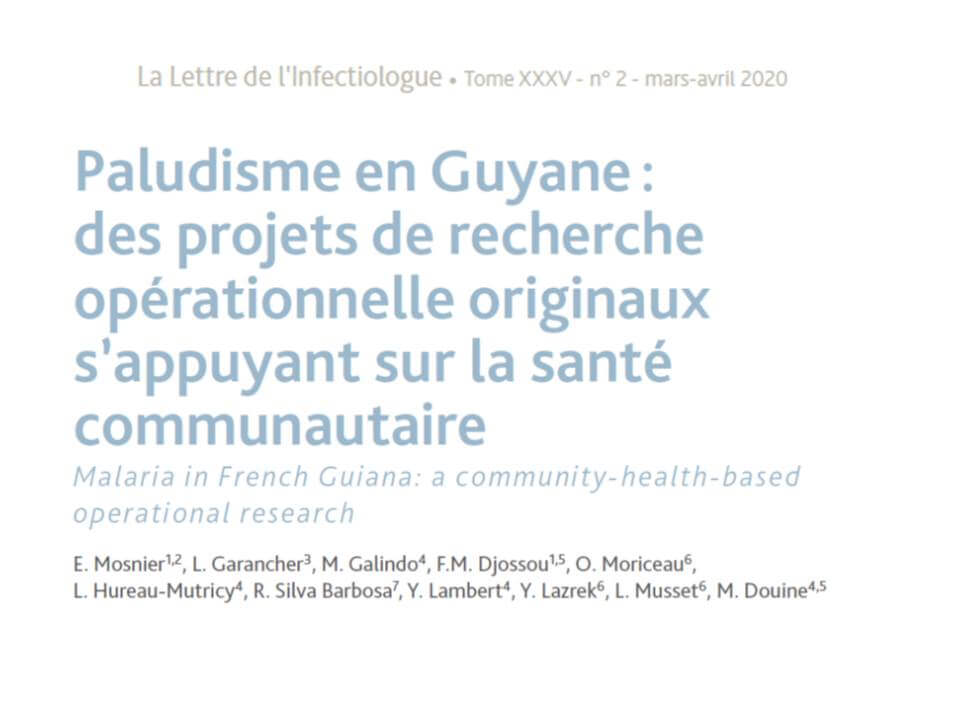 La Lettre de l'Infectiologue • Tome XXXV - n° 2 - mars-avril 2020

Paludisme en Guyane : des projets de recherche opérationnelle originaux s'appuyant sur la santé communautaire

Malaria in French Guiana: a community-health-based operational research

E. Mosnier$^{1,2}$, L. Garancher$^{3}$, M. Galindo$^{4}$, F.M. Djossou$^{1,5}$, O. Moriceau$^{6}$, L. Hureau-Mutricy$^{4}$, R. Silva Barbosa$^{7}$, Y. Lambert$^{4}$, Y. Lazrek$^{6}$, L. Musset$^{6}$, M. Douine$^{4,5}$